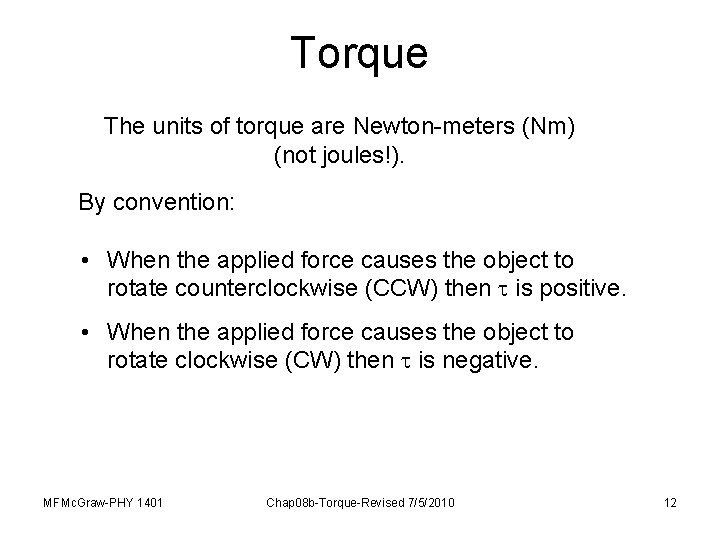 Torque

The units of torque are Newton-meters (Nm) (not joules!).

By convention:

• When the applied force causes the object to rotate counterclockwise (CCW) then $\tau$ is positive.

• When the applied force causes the object to rotate clockwise (CW) then $\tau$ is negative.

MFMcGraw-PHY 1401 Chap08b-Torque-Revised 7/5/2010 12